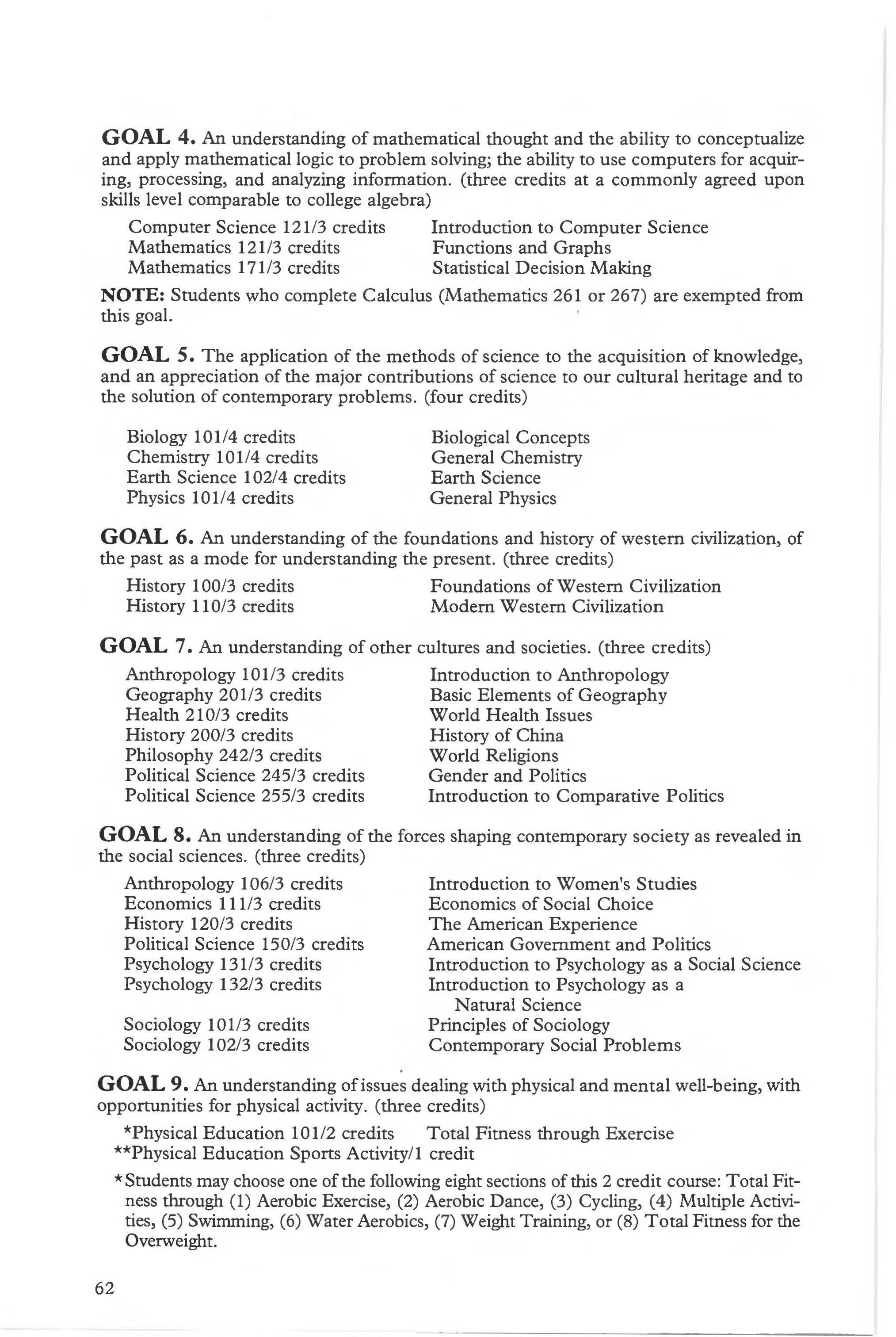 GOAL 4. An understanding of mathematical thought and the ability to conceptualize and apply mathematical logic to problem solving; the ability to use computers for acquiring, processing, and analyzing information. (three credits at a commonly agreed upon skills level comparable to college algebra)

Computer Science 121/3 credits Introduction to Computer Science
Mathematics 121/3 credits Functions and Graphs
Mathematics 171/3 credits Statistical Decision Making

NOTE: Students who complete Calculus (Mathematics 261 or 267) are exempted from this goal.

GOAL 5. The application of the methods of science to the acquisition of knowledge, and an appreciation of the major contributions of science to our cultural heritage and to the solution of contemporary problems. (four credits)

Biology 101/4 credits Biological Concepts
Chemistry 101/4 credits General Chemistry
Earth Science 102/4 credits Earth Science
Physics 101/4 credits General Physics

GOAL 6. An understanding of the foundations and history of western civilization, of the past as a mode for understanding the present. (three credits)

History 100/3 credits Foundations of Western Civilization
History 110/3 credits Modern Western Civilization

GOAL 7. An understanding of other cultures and societies. (three credits)

Anthropology 101/3 credits Introduction to Anthropology
Geography 201/3 credits Basic Elements of Geography
Health 210/3 credits World Health Issues
History 200/3 credits History of China
Philosophy 242/3 credits World Religions
Political Science 245/3 credits Gender and Politics
Political Science 255/3 credits Introduction to Comparative Politics

GOAL 8. An understanding of the forces shaping contemporary society as revealed in the social sciences. (three credits)

Anthropology 106/3 credits Introduction to Women's Studies
Economics 111/3 credits Economics of Social Choice
History 120/3 credits The American Experience
Political Science 150/3 credits American Government and Politics
Psychology 131/3 credits Introduction to Psychology as a Social Science
Psychology 132/3 credits Introduction to Psychology as a Natural Science
Sociology 101/3 credits Principles of Sociology
Sociology 102/3 credits Contemporary Social Problems

GOAL 9. An understanding of issues dealing with physical and mental well-being, with opportunities for physical activity. (three credits)

*Physical Education 101/2 credits Total Fitness through Exercise
**Physical Education Sports Activity/1 credit

*Students may choose one of the following eight sections of this 2 credit course: Total Fitness through (1) Aerobic Exercise, (2) Aerobic Dance, (3) Cycling, (4) Multiple Activities, (5) Swimming, (6) Water Aerobics, (7) Weight Training, or (8) Total Fitness for the Overweight.

62